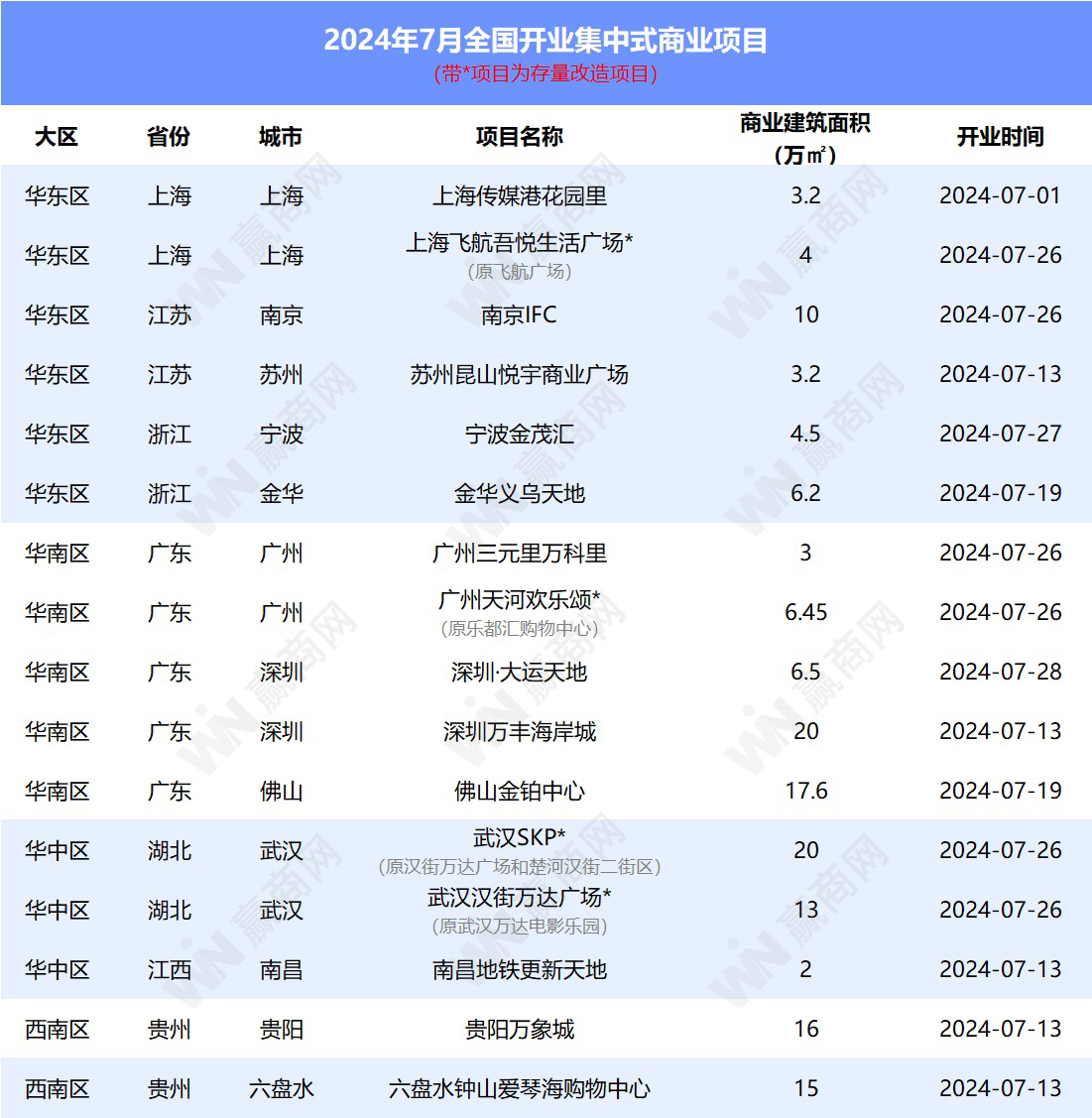 2024年7月全国开业集中式商业项目
(带*项目为存量改造项目)

| 大区 | 省份 | 城市 | 项目名称 | 商业建筑面积(万㎡) | 开业时间 |
|---|---|---|---|---|---|
| 华东区 | 上海 | 上海 | 上海传媒港花园里 | 3.2 | 2024-07-01 |
| 华东区 | 上海 | 上海 | 上海飞航吾悦生活广场* (原飞航广场) | 4 | 2024-07-26 |
| 华东区 | 江苏 | 南京 | 南京IFC | 10 | 2024-07-26 |
| 华东区 | 江苏 | 苏州 | 苏州昆山悦宇商业广场 | 3.2 | 2024-07-13 |
| 华东区 | 浙江 | 宁波 | 宁波金茂汇 | 4.5 | 2024-07-27 |
| 华东区 | 浙江 | 金华 | 金华义乌天地 | 6.2 | 2024-07-19 |
| 华南区 | 广东 | 广州 | 广州三元里万科里 | 3 | 2024-07-26 |
| 华南区 | 广东 | 广州 | 广州天河欢乐颂* (原乐都汇购物中心) | 6.45 | 2024-07-26 |
| 华南区 | 广东 | 深圳 | 深圳·大运天地 | 6.5 | 2024-07-28 |
| 华南区 | 广东 | 深圳 | 深圳万丰海岸城 | 20 | 2024-07-13 |
| 华南区 | 广东 | 佛山 | 佛山金铂中心 | 17.6 | 2024-07-19 |
| 华中区 | 湖北 | 武汉 | 武汉SKP* (原汉街万达广场和楚河汉街二街区) | 20 | 2024-07-26 |
| 华中区 | 湖北 | 武汉 | 武汉汉街万达广场* (原武汉万达电影乐园) | 13 | 2024-07-26 |
| 华中区 | 江西 | 南昌 | 南昌地铁更新天地 | 2 | 2024-07-13 |
| 西南区 | 贵州 | 贵阳 | 贵阳万象城 | 16 | 2024-07-13 |
| 西南区 | 贵州 | 六盘水 | 六盘水钟山爱琴海购物中心 | 15 | 2024-07-13 |

赢商网